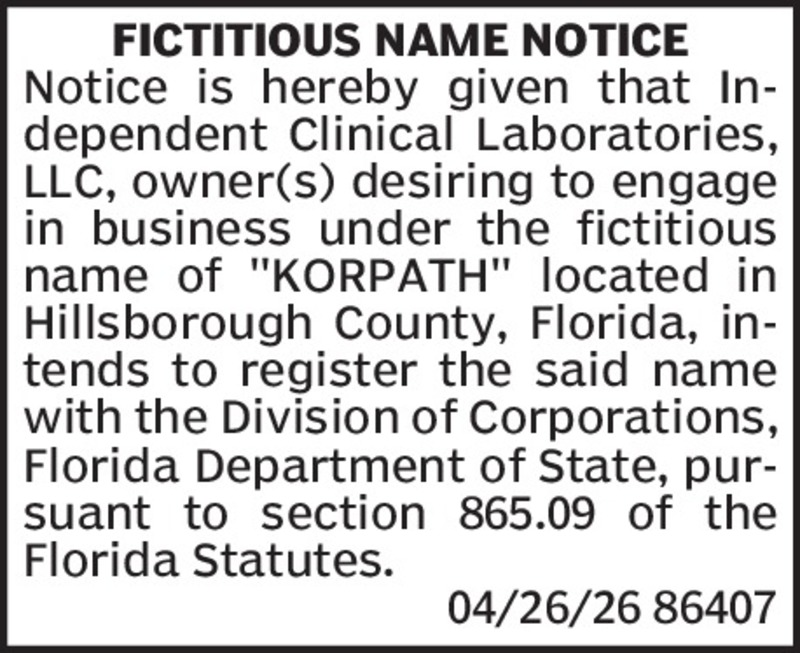 FICTITIOUS NAME NOTICE

Notice is hereby given that Independent Clinical Laboratories, LLC, owner(s) desiring to engage in business under the fictitious name of "KORPATH" located in Hillsborough County, Florida, intends to register the said name with the Division of Corporations, Florida Department of State, pursuant to section 865.09 of the Florida Statutes.

04/26/26 86407